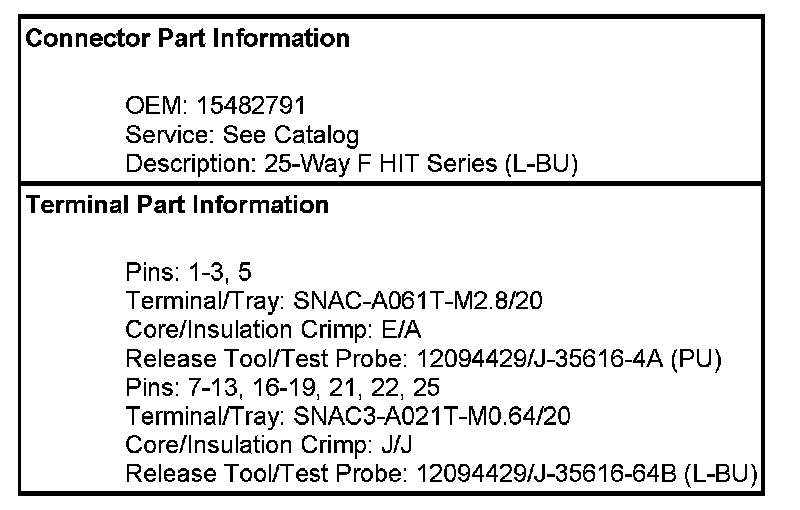 Connector Part Information

OEM: 15482791
Service: See Catalog
Description: 25-Way F HIT Series (L-BU)

Terminal Part Information

Pins: 1-3, 5
Terminal/Tray: SNAC-A061T-M2.8/20
Core/Insulation Crimp: E/A
Release Tool/Test Probe: 12094429/J-35616-4A (PU)
Pins: 7-13, 16-19, 21, 22, 25
Terminal/Tray: SNAC3-A021T-M0.64/20
Core/Insulation Crimp: J/J
Release Tool/Test Probe: 12094429/J-35616-64B (L-BU)